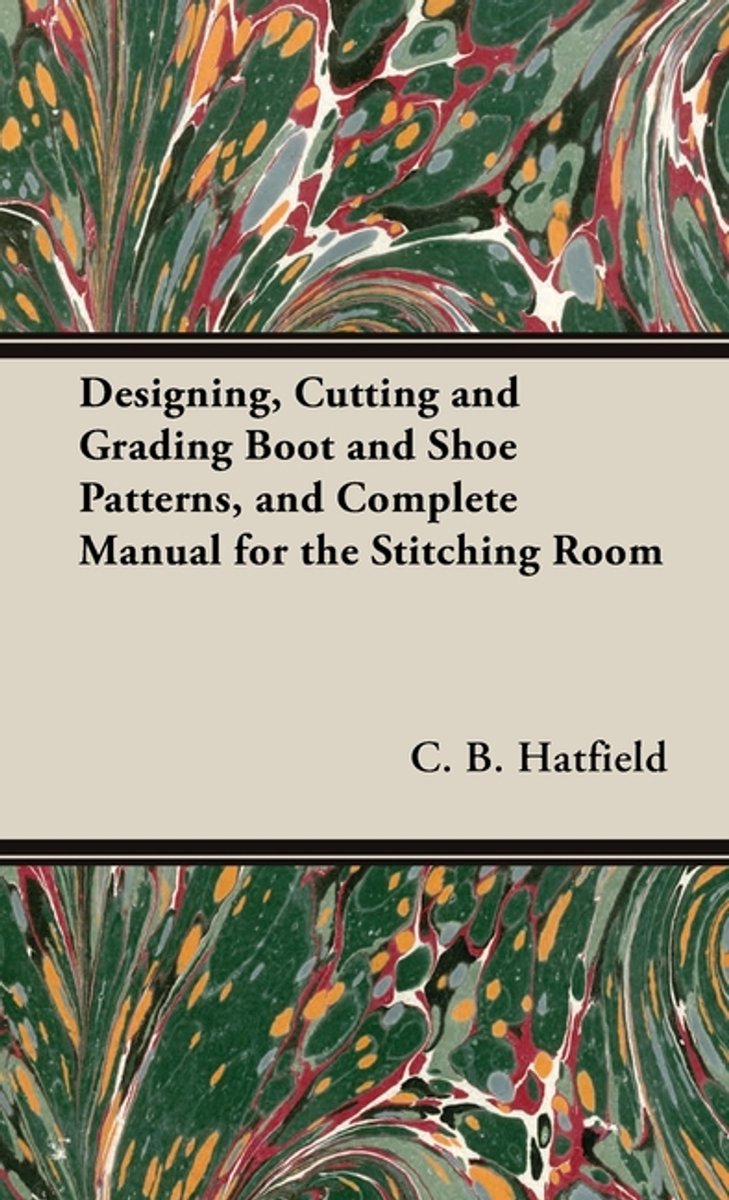 Designing, Cutting and Grading Boot and Shoe Patterns, and Complete Manual for the Stitching Room

C. B. Hatfield